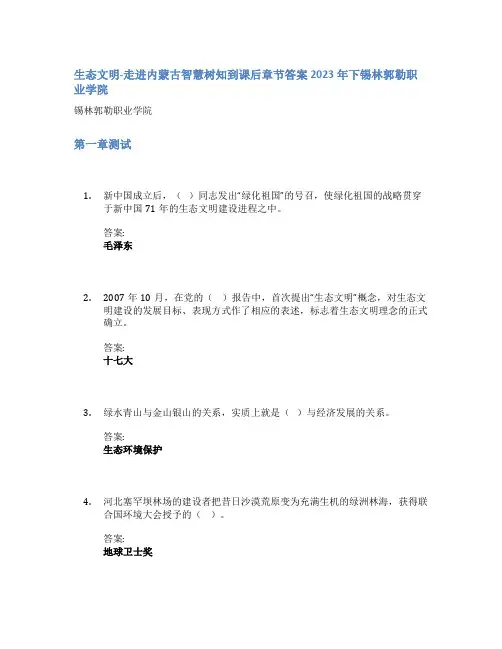 生态文明-走进内蒙古智慧树知到课后章节答案 2023 年下锡林郭勒职业学院

锡林郭勒职业学院

第一章测试

1. 新中国成立后，（ ）同志发出“绿化祖国”的号召，使绿化祖国的战略贯穿于新中国 71 年的生态文明建设进程之中。

答案:
毛泽东

2. 2007 年 10 月，在党的（ ）报告中，首次提出“生态文明”概念，对生态文明建设的发展目标、表现方式作了相应的表述，标志着生态文明理念的正式确立。

答案:
十七大

3. 绿水青山与金山银山的关系，实质上就是（ ）与经济发展的关系。

答案:
生态环境保护

4. 河北塞罕坝林场的建设者把昔日沙漠荒原变为充满生机的绿洲林海，获得联合国环境大会授予的（ ）。

答案:
地球卫士奖